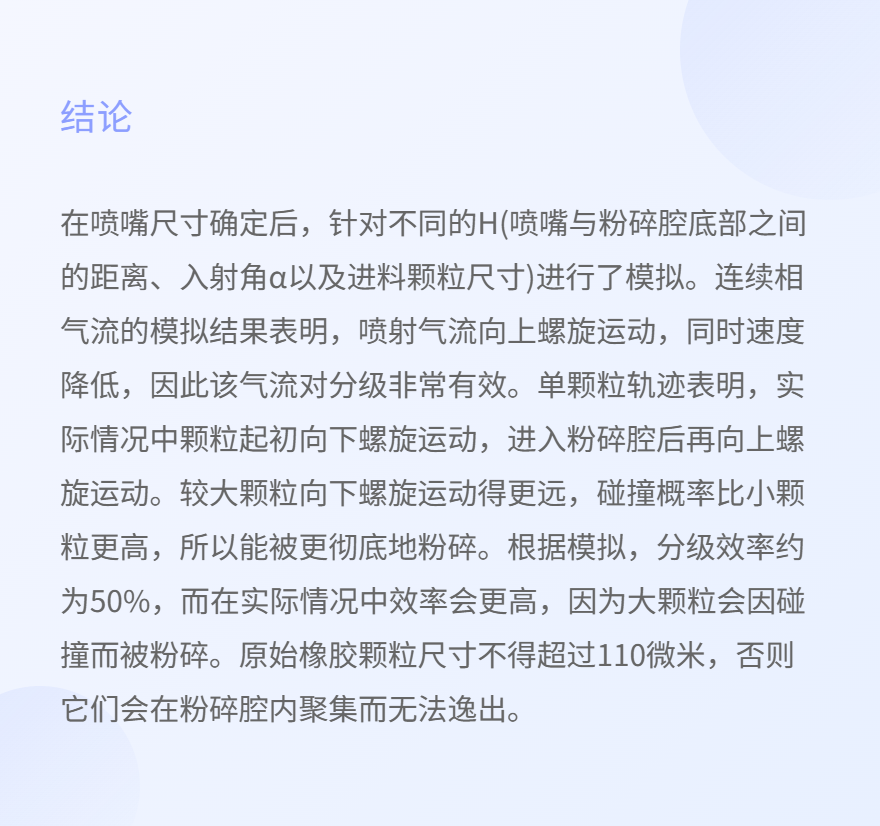 结论

在喷嘴尺寸确定后，针对不同的H(喷嘴与粉碎腔底部之间的距离、入射角α以及进料颗粒尺寸)进行了模拟。连续相气流的模拟结果表明，喷射气流向上螺旋运动，同时速度降低，因此该气流对分级非常有效。单颗粒轨迹表明，实际情况中颗粒起初向下螺旋运动，进入粉碎腔后再向上螺旋运动。较大颗粒向下螺旋运动得更远，碰撞概率比小颗粒更高，所以能被更彻底地粉碎。根据模拟，分级效率约为50%，而在实际情况中效率会更高，因为大颗粒会因碰撞而被粉碎。原始橡胶颗粒尺寸不得超过110微米，否则它们会在粉碎腔内聚集而无法逸出。